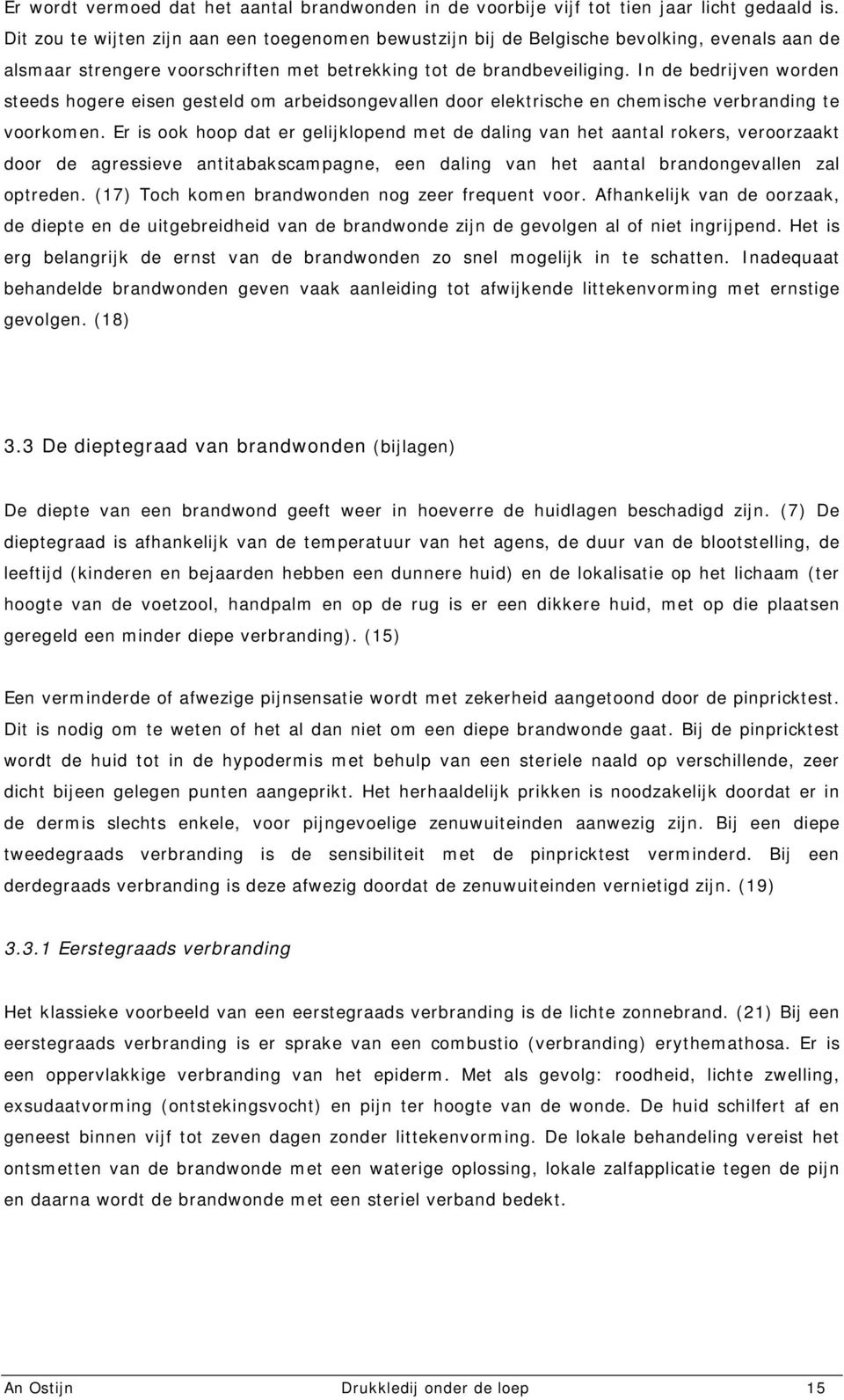 Er wordt vermoed dat het aantal brandwonden in de voorbije vijf tot tien jaar licht gedaald is. Dit zou te wijten zijn aan een toegenomen bewustzijn bij de Belgische bevolking, evenals aan de alsmaar strengere voorschriften met betrekking tot de brandbeveiliging. In de bedrijven worden steeds hogere eisen gesteld om arbeidsongevallen door elektrische en chemische verbranding te voorkomen. Er is ook hoop dat er gelijklopend met de daling van het aantal rokers, veroorzaakt door de agressieve antitabakscampagne, een daling van het aantal brandongevallen zal optreden. (17) Toch komen brandwonden nog zeer frequent voor. Afhankelijk van de oorzaak, de diepte en de uitgebreidheid van de brandwonde zijn de gevolgen al of niet ingrijpend. Het is erg belangrijk de ernst van de brandwonden zo snel mogelijk in te schatten. Inadequaat behandelde brandwonden geven vaak aanleiding tot afwijkende littekenvorming met ernstige gevolgen. (18)

3.3 De dieptegraad van brandwonden (bijlagen)

De diepte van een brandwond geeft weer in hoeverre de huidlagen beschadigd zijn. (7) De dieptegraad is afhankelijk van de temperatuur van het agens, de duur van de blootstelling, de leeftijd (kinderen en bejaarden hebben een dunnere huid) en de lokalisatie op het lichaam (ter hoogte van de voetzool, handpalm en op de rug is er een dikkere huid, met op die plaatsen geregeld een minder diepe verbranding). (15)

Een verminderde of afwezige pijnsensatie wordt met zekerheid aangetoond door de pinpricktest. Dit is nodig om te weten of het al dan niet om een diepe brandwonde gaat. Bij de pinpricktest wordt de huid tot in de hypodermis met behulp van een steriele naald op verschillende, zeer dicht bijeen gelegen punten aangeprikt. Het herhaaldelijk prikken is noodzakelijk doordat er in de dermis slechts enkele, voor pijngevoelige zenuwuiteinden aanwezig zijn. Bij een diepe tweedegraads verbranding is de sensibiliteit met de pinpricktest verminderd. Bij een derdegraads verbranding is deze afwezig doordat de zenuwuiteinden vernietigd zijn. (19)

3.3.1 Eerstegraads verbranding

Het klassieke voorbeeld van een eerstegraads verbranding is de lichte zonnebrand. (21) Bij een eerstegraads verbranding is er sprake van een combustio (verbranding) erythemathosa. Er is een oppervlakkige verbranding van het epiderm. Met als gevolg: roodheid, lichte zwelling, exsudaatvorming (ontstekingsvocht) en pijn ter hoogte van de wonde. De huid schilfert af en geneest binnen vijf tot zeven dagen zonder littekenvorming. De lokale behandeling vereist het ontsmetten van de brandwonde met een waterige oplossing, lokale zalfapplicatie tegen de pijn en daarna wordt de brandwonde met een steriel verband bedekt.

An Ostijn Drukkledij onder de loep 15